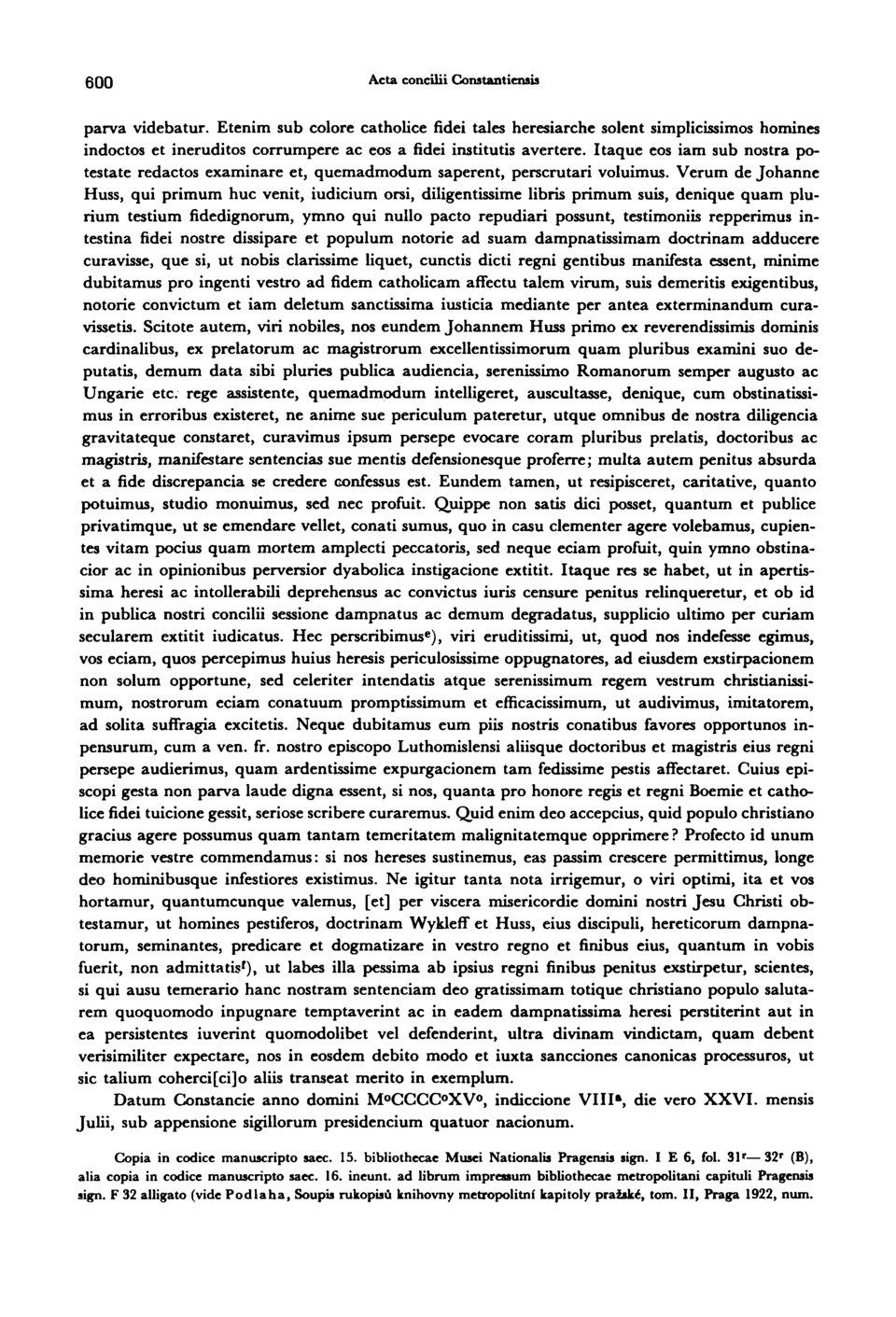 600 Acta concilii Constantiensis

parva videbatur. Etenim sub colore catholice fidei tales heresiarche solent simplicissimos homines indoctos et ineruditos corrumpere ac eos a fidei institutis avertere. Itaque eos iam sub nostra potestate redactos examinare et, quemadmodum saperent, perscrutari voluimus. Verum de Johanne Huss, qui primum huc venit, iudicium orsi, diligentissime libris primum suis, denique quam plurium testium fidedignorum, ymno qui nullo pacto repudiari possunt, testimoniis repperimus intestina fidei nostre dissipare et populum notorie ad suam dampnatissimam doctrinam adducere curavisse, que si, ut nobis clarissime liquet, cunctis dicti regni gentibus manifesta essent, minime dubitamus pro ingenti vestro ad fidem catholicam affectu talem virum, suis demeritis exigentibus, notorie convictum et iam deletum sanctissima iusticia mediante per antea exterminandum curavissetis. Scitote autem, viri nobiles, nos eundem Johannem Huss primo ex reverendissimis dominis cardinalibus, ex prelatorum ac magistrorum excellentissimorum quam pluribus examini suo deputatis, demum data sibi pluries publica audiencia, serenissimo Romanorum semper augusto ac Ungarie etc. rege assistente, quemadmodum intelligeret, auscultasse, denique, cum obstinatissimus in erroribus existeret, ne anime sue periculum pateretur, utque omnibus de nostra diligencia gravitateque constaret, curavimus ipsum persepe evocare coram pluribus prelatis, doctoribus ac magistris, manifestare sentencias sue mentis defensionesque proferre; multa autem penitus absurda et a fide discrepancia se credere confessus est. Eundem tamen, ut resipisceret, caritative, quanto potuimus, studio monuimus, sed nec profuit. Quippe non satis dici posset, quantum et publice privatimque, ut se emendare vellet, conati sumus, quo in casu clementer agere volebamus, cupientes vitam pocius quam mortem amplecti peccatoris, sed neque eciam profuit, quin ymno obstinacior ac in opinionibus perversior dyabolica instigacione extitit. Itaque res se habet, ut in apertissima heresi ac intollerabili deprehensus ac convictus iuris censure penitus relinqueretur, et ob id in publica nostri concilii sessione dampnatus ac demum degradatus, supplicio ultimo per curiam secularem extitit iudicatus. Hec perscribimus$^{e}$), viri eruditissimi, ut, quod nos indefesse egimus, vos eciam, quos percepimus huius heresis periculosissime oppugnatores, ad eiusdem exstirpacionem non solum opportune, sed celeriter intendatis atque serenissimum regem vestrum christianissimum, nostrorum eciam conatuum promptissimum et efficacissimum, ut audivimus, imitatorem, ad solita suffragia excitetis. Neque dubitamus eum piis nostris conatibus favores opportunos inpensurum, cum a ven. fr. nostro episcopo Luthomislensi aliisque doctoribus et magistris eius regni persepe audierimus, quam ardentissime expurgacionem tam fedissime pestis affectaret. Cuius episcopi gesta non parva laude digna essent, si nos, quanta pro honore regis et regni Boemie et catholice fidei tuicione gessit, seriose scribere curaremus. Quid enim deo accepcius, quid populo christiano gracius agere possumus quam tantam temeritatem malignitatemque opprimere? Profecto id unum memorie vestre commendamus: si nos hereses sustinemus, eas passim crescere permittimus, longe deo hominibusque infestiores existimus. Ne igitur tanta nota irrigemur, o viri optimi, ita et vos hortamur, quantumcunque valemus, [et] per viscera misericordie domini nostri Jesu Christi obtestamur, ut homines pestiferos, doctrinam Wykleff et Huss, eius discipuli, hereticorum dampnatorum, seminantes, predicare et dogmatizare in vestro regno et finibus eius, quantum in vobis fuerit, non admittatis$^{f}$), ut labes illa pessima ab ipsius regni finibus penitus exstirpetur, scientes, si qui ausu temerario hanc nostram sentenciam deo gratissimam totique christiano populo salutarem quoquomodo inpugnare temptaverint ac in eadem dampnatissima heresi perstiterint aut in ea persistentes iuverint quomodolibet vel defenderint, ultra divinam vindictam, quam debent verisimiliter expectare, nos in eosdem debito modo et iuxta sancciones canonicas processuros, ut sic talium coherci[ci]o aliis transeat merito in exemplum.

Datum Constancie anno domini M$^{o}$CCCC$^{o}$XV$^{o}$, indiccione VIII$^{a}$, die vero XXVI. mensis Julii, sub appensione sigillorum presidencium quatuor nacionum.

Copia in codice manuscripto saec. 15. bibliothecae Musei Nationalis Pragensis sign. I E 6, fol. 31$^{r}$— 32$^{r}$ (B), alia copia in codice manuscripto saec. 16. ineunt. ad librum impressum bibliothecae metropolitani capituli Pragensis sign. F 32 alligato (vide Podlaha, Soupis rukopisů knihovny metropolitní kapitoly pražské, tom. II, Praga 1922, num.